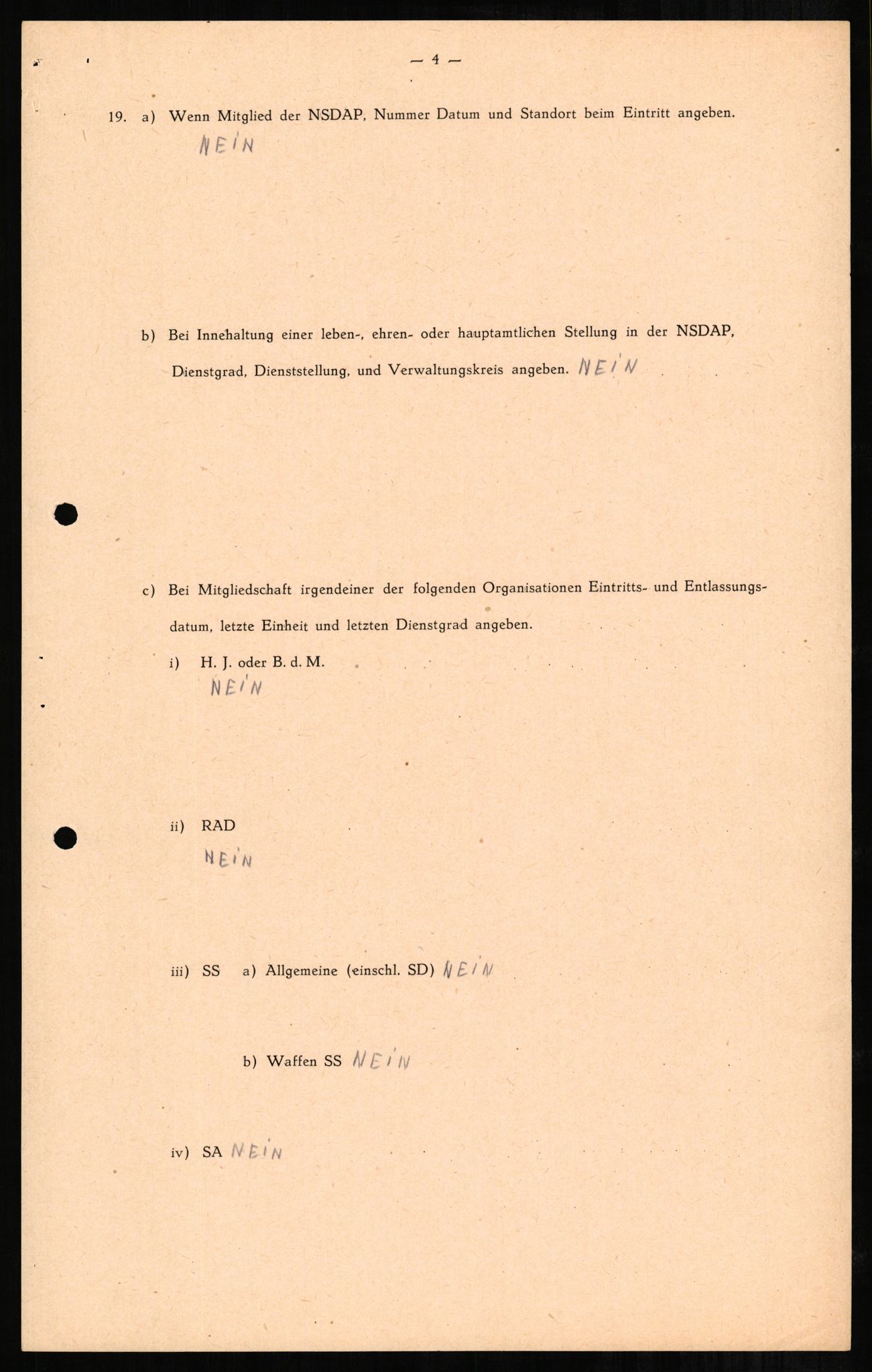 — 4 —

19. a) Wenn Mitglied der NSDAP, Nummer Datum und Standort beim Eintritt angeben.

NEIN

b) Bei Innehaltung einer leben-, ehren- oder hauptamtlichen Stellung in der NSDAP, Dienstgrad, Dienststellung, und Verwaltungskreis angeben. NEIN

c) Bei Mitgliedschaft irgendeiner der folgenden Organisationen Eintritts- und Entlassungsdatum, letzte Einheit und letzten Dienstgrad angeben.

i) H. J. oder B. d. M.

NEIN

ii) RAD

NEIN

iii) SS a) Allgemeine (einschl. SD) NEIN

b) Waffen SS NEIN

iv) SA NEIN